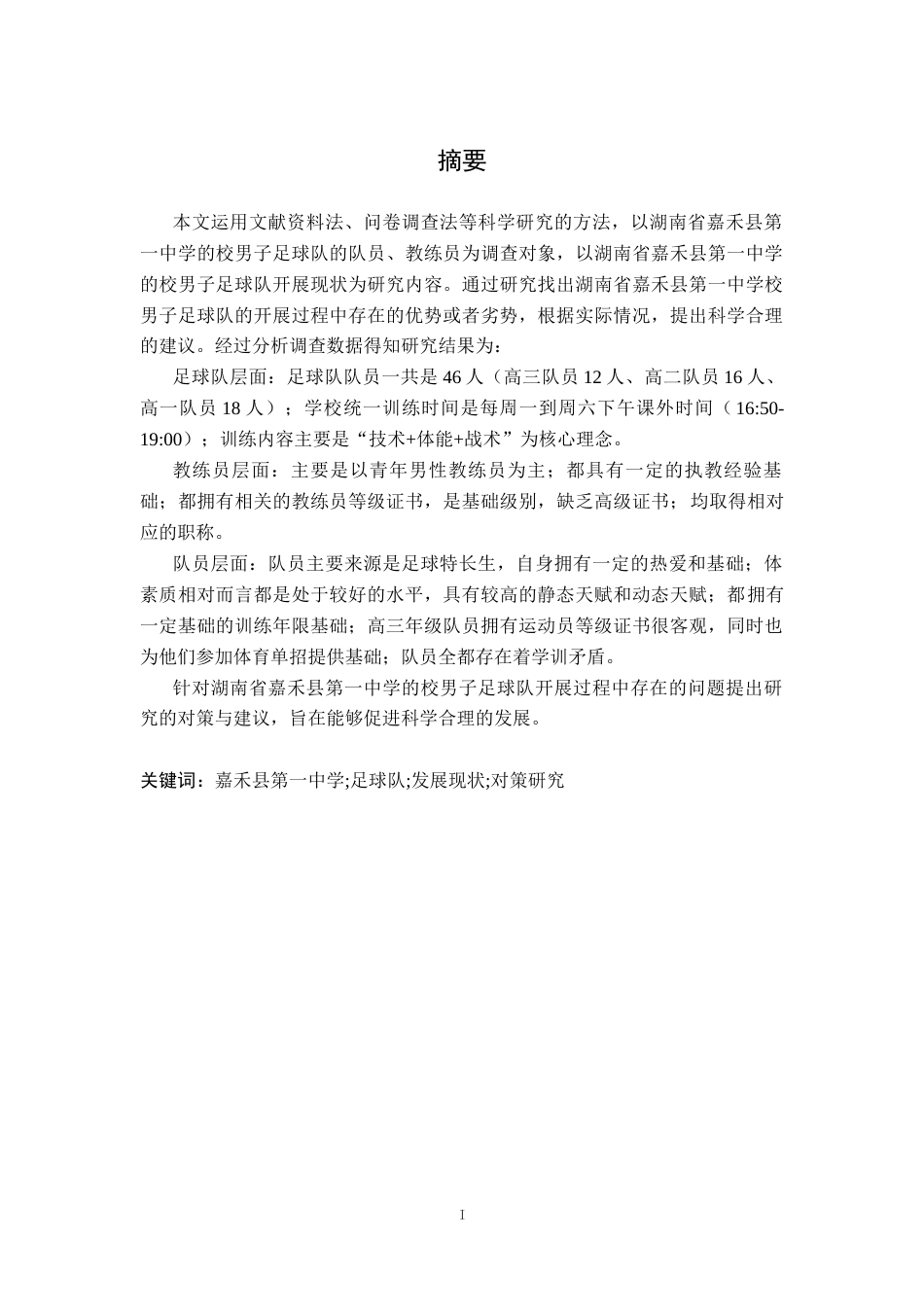 摘要

本文运用文献资料法、问卷调查法等科学研究的方法，以湖南省嘉禾县第一中学的校男子足球队的队员、教练员为调查对象，以湖南省嘉禾县第一中学的校男子足球队开展现状为研究内容。通过研究找出湖南省嘉禾县第一中学校男子足球队的开展过程中存在的优势或者劣势，根据实际情况，提出科学合理的建议。经过分析调查数据得知研究结果为：

足球队层面：足球队队员一共是 46 人（高三队员 12 人、高二队员 16 人、高一队员 18 人）；学校统一训练时间是每周一到周六下午课外时间（16:50-19:00）；训练内容主要是“技术+体能+战术”为核心理念。

教练员层面：主要是以青年男性教练员为主；都具有一定的执教经验基础；都拥有相关的教练员等级证书，是基础级别，缺乏高级证书；均取得相对应的职称。

队员层面：队员主要来源是足球特长生，自身拥有一定的热爱和基础；体素质相对而言都是处于较好的水平，具有较高的静态天赋和动态天赋；都拥有一定基础的训练年限基础；高三年级队员拥有运动员等级证书很客观，同时也为他们参加体育单招提供基础；队员全都存在着学训矛盾。

针对湖南省嘉禾县第一中学的校男子足球队开展过程中存在的问题提出研究的对策与建议，旨在能够促进科学合理的发展。

关键词：嘉禾县第一中学;足球队;发展现状;对策研究

I